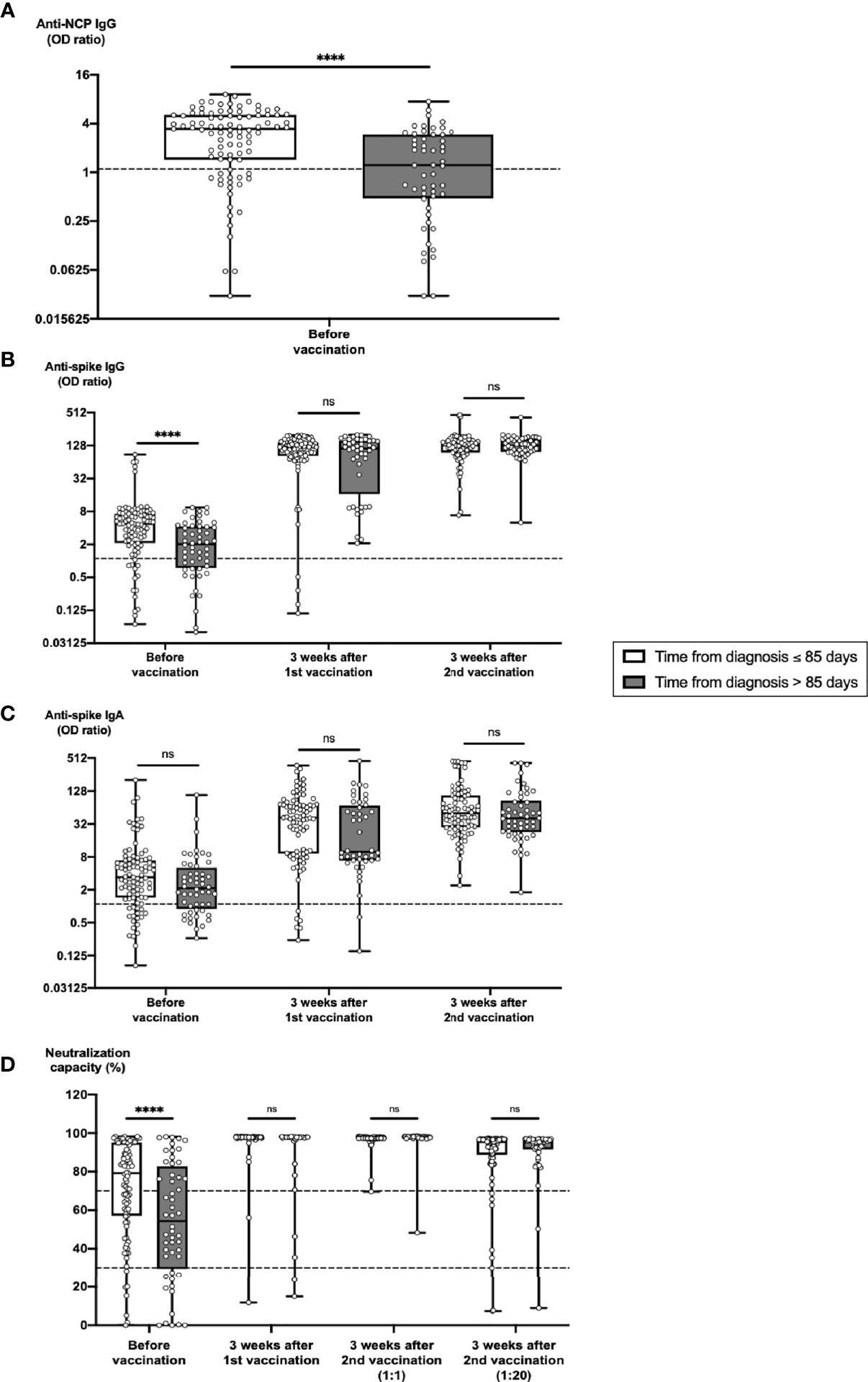 A
Anti-NCP IgG
(OD ratio)
****
16
4
1
0.25
0.0625
0.015625
Before vaccination

B
Anti-spike IgG
(OD ratio)
****
ns
ns
512
128
32
8
2
0.5
0.125
0.03125
Before vaccination
3 weeks after 1st vaccination
3 weeks after 2nd vaccination

Time from diagnosis ≤ 85 days
Time from diagnosis > 85 days

C
Anti-spike IgA
(OD ratio)
ns
ns
ns
512
128
32
8
2
0.5
0.125
0.03125
Before vaccination
3 weeks after 1st vaccination
3 weeks after 2nd vaccination

D
Neutralization capacity (%)
****
ns
ns
ns
120
100
80
60
40
20
0
Before vaccination
3 weeks after 1st vaccination
3 weeks after 2nd vaccination (1:1)
3 weeks after 2nd vaccination (1:20)